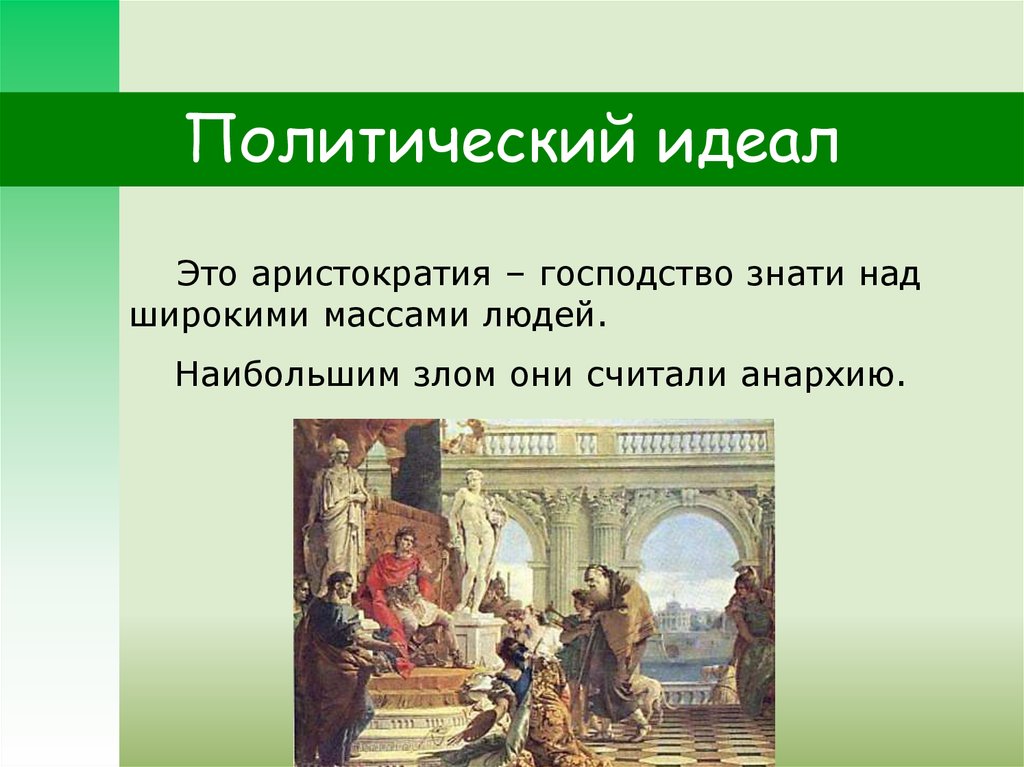 Политический идеал

Это аристократия – господство знати над широкими массами людей.

Наибольшим злом они считали анархию.